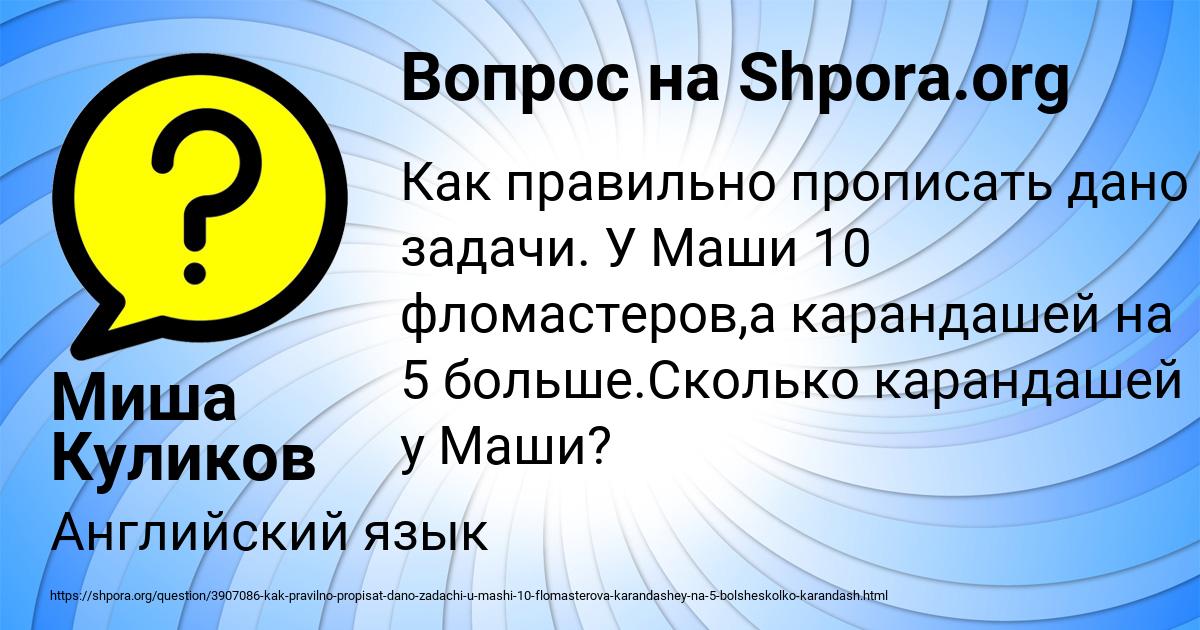 Вопрос на Shpora.org

?

Как правильно прописать дано задачи. У Маши 10 фломастеров,а карандашей на 5 больше.Сколько карандашей у Маши?

Миша Куликов

Английский язык

https://shpora.org/question/3907086-kak-pravilno-propisat-dano-zadachi-u-mashi-10-flomasterova-karandashey-na-5-bolsheskolko-karandash.html